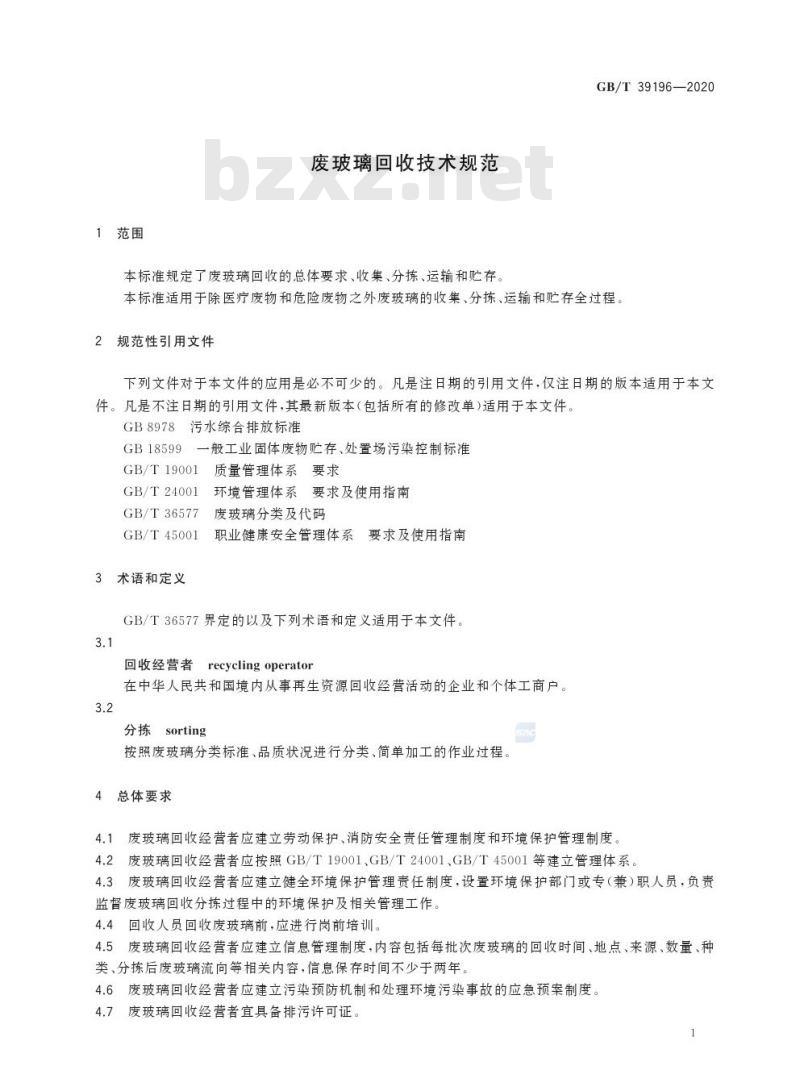 GB/T 39196—2020

bzxz.net

废玻璃回收技术规范

1 范围

本标准规定了废玻璃回收的总体要求、收集、分拣、运输和贮存。
本标准适用于除医疗废物和危险废物之外废玻璃的收集、分拣、运输和贮存全过程。

2 规范性引用文件

下列文件对于本文件的应用是必不可少的。凡是注日期的引用文件,仅注日期的版本适用于本文件。凡是不注日期的引用文件,其最新版本(包括所有的修改单)适用于本文件。
GB 8978 污水综合排放标准
GB 18599 一般工业固体废物贮存、处置场污染控制标准
GB/T 19001 质量管理体系 要求
GB/T 24001 环境管理体系 要求及使用指南
GB/T 36577 废玻璃分类及代码
GB/T 45001 职业健康安全管理体系 要求及使用指南

3 术语和定义

GB/T 36577 界定的以及下列术语和定义适用于本文件。

3.1
回收经营者 recycling operator
在中华人民共和国境内从事再生资源回收经营活动的企业和个体工商户。

3.2
分拣 sorting
按照废玻璃分类标准、品质状况进行分类、简单加工的作业过程。

4 总体要求

4.1 废玻璃回收经营者应建立劳动保护、消防安全责任管理制度和环境保护管理制度。
4.2 废玻璃回收经营者应按照 GB/T 19001、GB/T 24001、GB/T 45001 等建立管理体系。
4.3 废玻璃回收经营者应建立健全环境保护管理责任制度,设置环境保护部门或专(兼)职人员,负责监督废玻璃回收分拣过程中的环境保护及相关管理工作。
4.4 回收人员回收废玻璃前,应进行岗前培训。
4.5 废玻璃回收经营者应建立信息管理制度,内容包括每批次废玻璃的回收时间、地点、来源、数量、种类、分拣后废玻璃流向等相关内容,信息保存时间不少于两年。
4.6 废玻璃回收经营者应建立污染预防机制和处理环境污染事故的应急预案制度。
4.7 废玻璃回收经营者宜具备排污许可证。

1